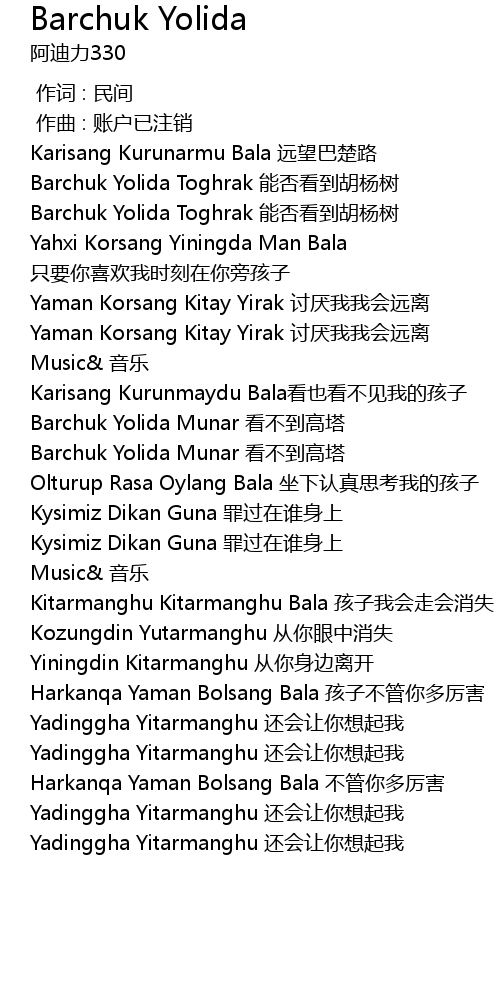 Barchuk Yolida
阿迪力330

作词 : 民间
作曲 : 账户已注销
Karisang Kurunarmu Bala 远望巴楚路
Barchuk Yolida Toghrak 能否看到胡杨树
Barchuk Yolida Toghrak 能否看到胡杨树
Yahxi Korsang Yiningda Man Bala
只要你喜欢我时刻在你旁孩子
Yaman Korsang Kitay Yirak 讨厌我我会远离
Yaman Korsang Kitay Yirak 讨厌我我会远离
Music& 音乐
Karisang Kurunmaydu Bala看也看不见我的孩子
Barchuk Yolida Munar 看不到高塔
Barchuk Yolida Munar 看不到高塔
Olturup Rasa Oylang Bala 坐下认真思考我的孩子
Kysimiz Dikan Guna 罪过在谁身上
Kysimiz Dikan Guna 罪过在谁身上
Music& 音乐
Kitarmanghu Kitarmanghu Bala 孩子我会走会消失
Kozungdin Yutarmanghu 从你眼中消失
Yiningdin Kitarmanghu 从你身边离开
Harkanqa Yaman Bolsang Bala 孩子不管你多厉害
Yadinggha Yitarmanghu 还会让你想起我
Yadinggha Yitarmanghu 还会让你想起我
Harkanqa Yaman Bolsang Bala 不管你多厉害
Yadinggha Yitarmanghu 还会让你想起我
Yadinggha Yitarmanghu 还会让你想起我